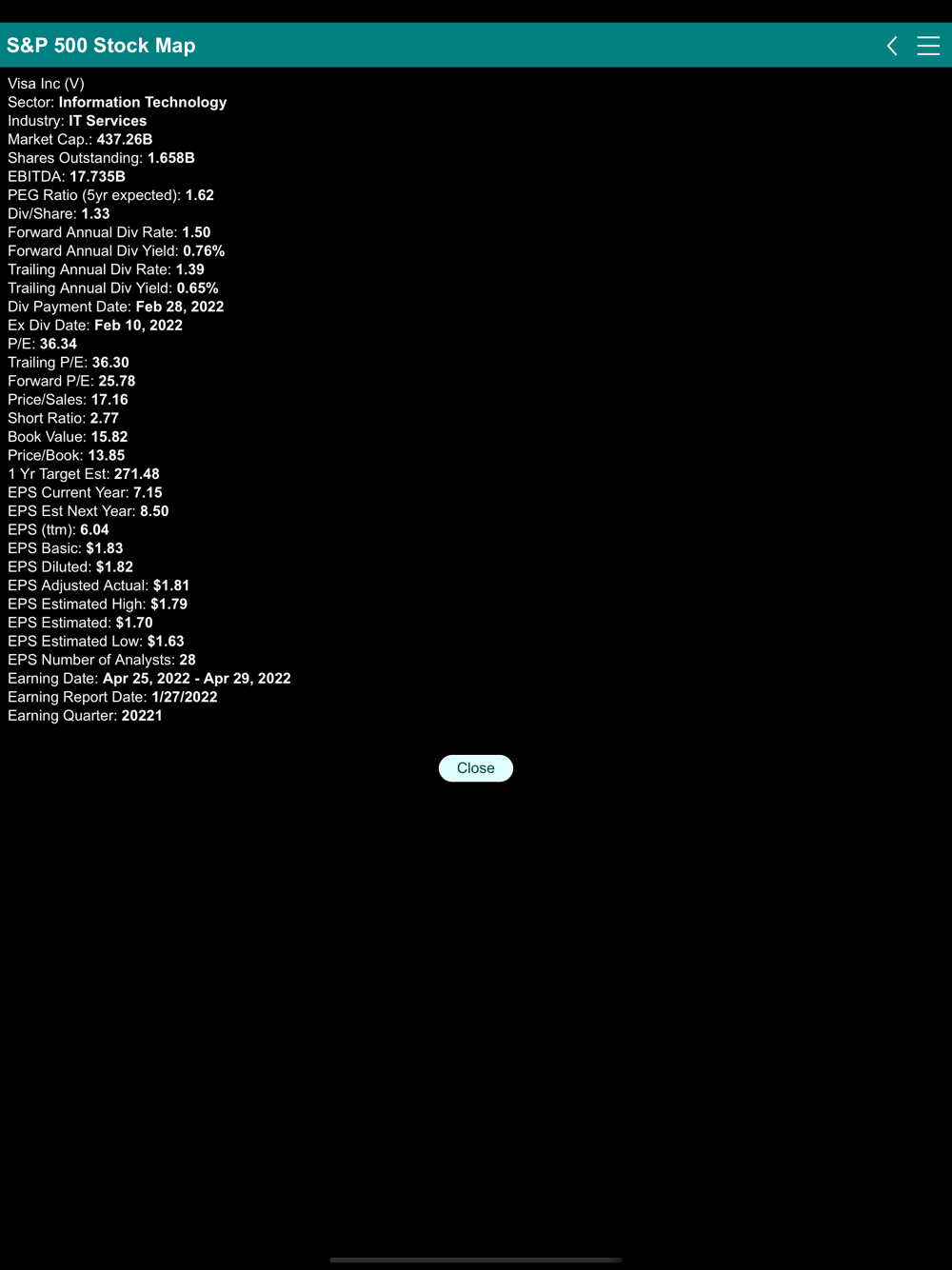 S&P 500 Stock Map

Visa Inc (V)
Sector: Information Technology
Industry: IT Services
Market Cap.: 437.26B
Shares Outstanding: 1.658B
EBITDA: 17.735B
PEG Ratio (5yr expected): 1.62
Div/Share: 1.33
Forward Annual Div Rate: 1.50
Forward Annual Div Yield: 0.76%
Trailing Annual Div Rate: 1.39
Trailing Annual Div Yield: 0.65%
Div Payment Date: Feb 28, 2022
Ex Div Date: Feb 10, 2022
P/E: 36.34
Trailing P/E: 36.30
Forward P/E: 25.78
Price/Sales: 17.16
Short Ratio: 2.77
Book Value: 15.82
Price/Book: 13.85
1 Yr Target Est: 271.48
EPS Current Year: 7.15
EPS Est Next Year: 8.50
EPS (ttm): 6.04
EPS Basic: $1.83
EPS Diluted: $1.82
EPS Adjusted Actual: $1.81
EPS Estimated High: $1.79
EPS Estimated: $1.70
EPS Estimated Low: $1.63
EPS Number of Analysts: 28
Earning Date: Apr 25, 2022 - Apr 29, 2022
Earning Report Date: 1/27/2022
Earning Quarter: 20221

Close